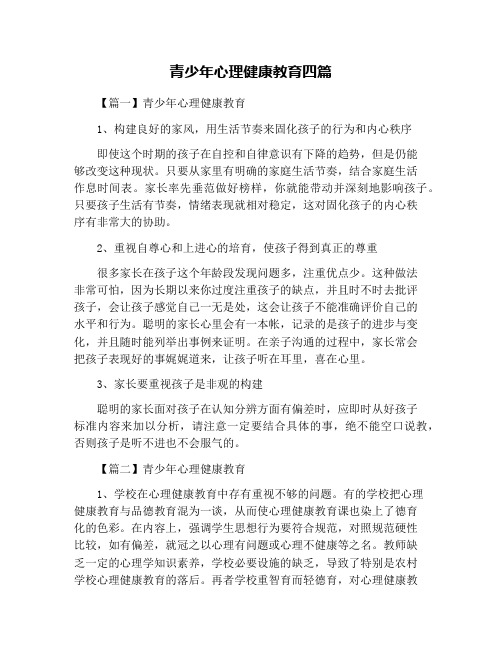 青少年心理健康教育四篇

【篇一】青少年心理健康教育

1、构建良好的家风，用生活节奏来固化孩子的行为和内心秩序

即使这个时期的孩子在自控和自律意识有下降的趋势，但是仍能够改变这种现状。只要从家里有明确的家庭生活节奏，结合家庭生活作息时间表。家长率先垂范做好榜样，你就能带动并深刻地影响孩子。只要孩子生活有节奏，情绪表现就相对稳定，这对固化孩子的内心秩序有非常大的协助。

2、重视自尊心和上进心的培育，使孩子得到真正的尊重

很多家长在孩子这个年龄段发现问题多，注重优点少。这种做法非常可怕，因为长期以来你过度注重孩子的缺点，并且时不时去批评孩子，会让孩子感觉自己一无是处，这会让孩子不能准确评价自己的水平和行为。聪明的家长心里会有一本帐，记录的是孩子的进步与变化，并且随时能列举出事例来证明。在亲子沟通的过程中，家长常会把孩子表现好的事娓娓道来，让孩子听在耳里，喜在心里。

3、家长要重视孩子是非观的构建

聪明的家长面对孩子在认知分辨方面有偏差时，应即时从好孩子标准内容来加以分析，请注意一定要结合具体的事，绝不能空口说教，否则孩子是听不进也不会服气的。

【篇二】青少年心理健康教育

1、学校在心理健康教育中存有重视不够的问题。有的学校把心理健康教育与品德教育混为一谈，从而使心理健康教育课也染上了德育化的色彩。在内容上，强调学生思想行为要符合规范，对照规范硬性比较，如有偏差，就冠之以心理有问题或心理不健康等之名。教师缺乏一定的心理学知识素养，学校必要设施的缺乏，导致了特别是农村学校心理健康教育的落后。再者学校重智育而轻德育，对心理健康教